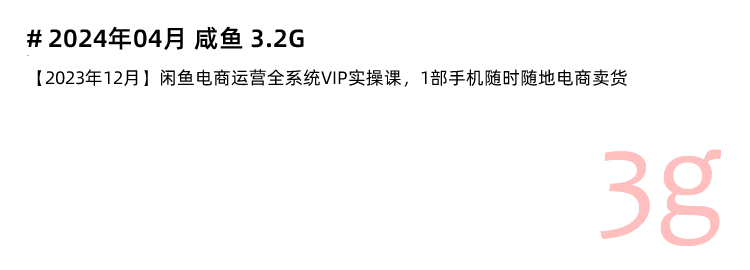 # 2024年04月 咸鱼 3.2G

【2023年12月】闲鱼电商运营全系统VIP实操课，1部手机随时随地电商卖货

3g